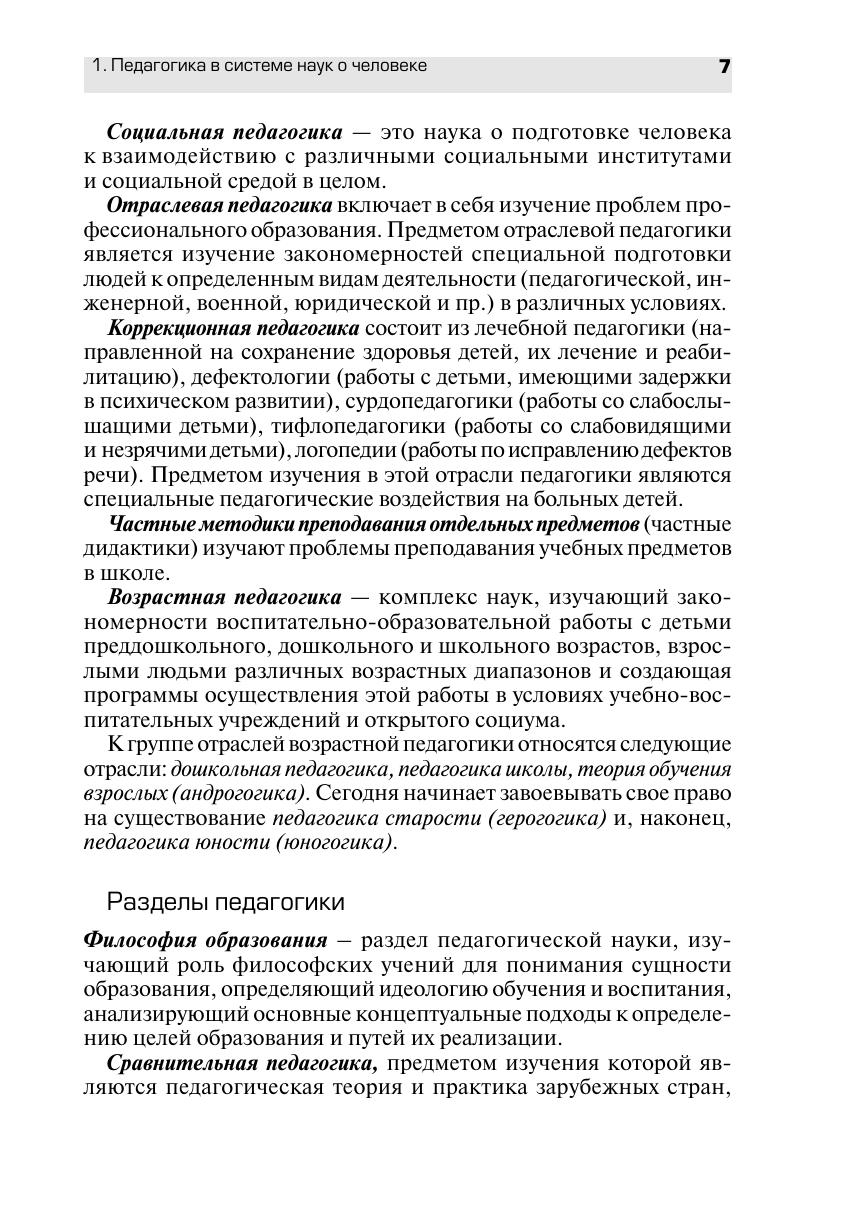 1. Педагогика в системе наук о человеке 7

Социальная педагогика — это наука о подготовке человека к взаимодействию с различными социальными институтами и социальной средой в целом.

Отраслевая педагогика включает в себя изучение проблем профессионального образования. Предметом отраслевой педагогики является изучение закономерностей специальной подготовки людей к определенным видам деятельности (педагогической, инженерной, военной, юридической и пр.) в различных условиях.

Коррекционная педагогика состоит из лечебной педагогики (направленной на сохранение здоровья детей, их лечение и реабилитацию), дефектологии (работы с детьми, имеющими задержки в психическом развитии), сурдопедагогики (работы со слабослышащими детьми), тифлопедагогики (работы со слабовидящими и незрячими детьми), логопедии (работы по исправлению дефектов речи). Предметом изучения в этой отрасли педагогики являются специальные педагогические воздействия на больных детей.

Частные методики преподавания отдельных предметов (частные дидактики) изучают проблемы преподавания учебных предметов в школе.

Возрастная педагогика — комплекс наук, изучающий закономерности воспитательно-образовательной работы с детьми преддошкольного, дошкольного и школьного возрастов, взрослыми людьми различных возрастных диапазонов и создающая программы осуществления этой работы в условиях учебно-воспитательных учреждений и открытого социума.

К группе отраслей возрастной педагогики относятся следующие отрасли: дошкольная педагогика, педагогика школы, теория обучения взрослых (андрогогика). Сегодня начинает завоевывать свое право на существование педагогика старости (герогогика) и, наконец, педагогика юности (юногогика).

Разделы педагогики

Философия образования – раздел педагогической науки, изучающий роль философских учений для понимания сущности образования, определяющий идеологию обучения и воспитания, анализирующий основные концептуальные подходы к определению целей образования и путей их реализации.

Сравнительная педагогика, предметом изучения которой являются педагогическая теория и практика зарубежных стран,